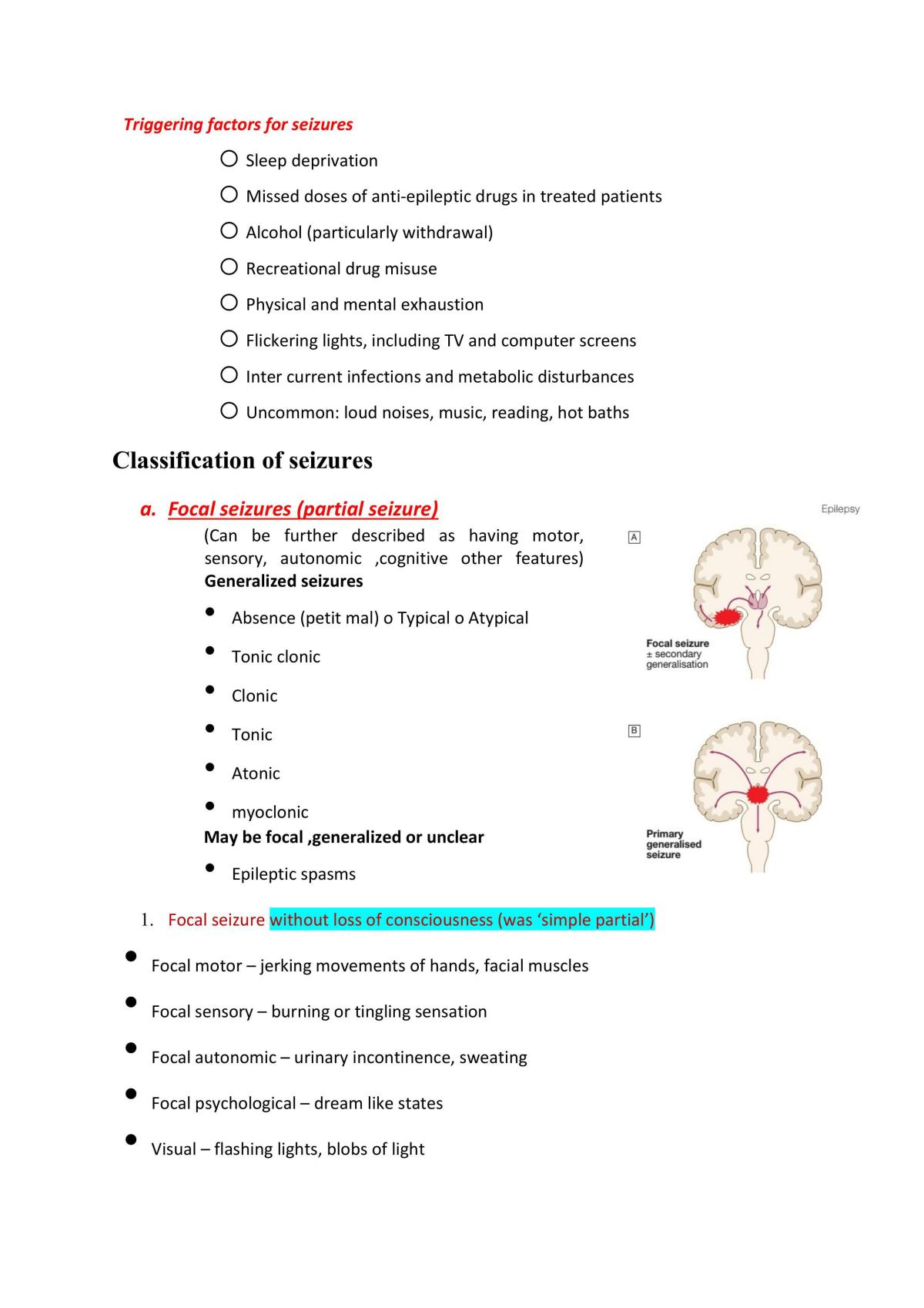 Triggering factors for seizures

○ Sleep deprivation

○ Missed doses of anti-epileptic drugs in treated patients

○ Alcohol (particularly withdrawal)

○ Recreational drug misuse

○ Physical and mental exhaustion

○ Flickering lights, including TV and computer screens

○ Inter current infections and metabolic disturbances

○ Uncommon: loud noises, music, reading, hot baths

Classification of seizures

a. Focal seizures (partial seizure)

(Can be further described as having motor, sensory, autonomic ,cognitive other features)

Generalized seizures

• Absence (petit mal) o Typical o Atypical

• Tonic clonic

• Clonic

• Tonic

• Atonic

• myoclonic

May be focal ,generalized or unclear

• Epileptic spasms

Epilepsy

A

Focal seizure
± secondary
generalisation

B

Primary
generalised
seizure

1. Focal seizure without loss of consciousness (was 'simple partial')

• Focal motor – jerking movements of hands, facial muscles

• Focal sensory – burning or tingling sensation

• Focal autonomic – urinary incontinence, sweating

• Focal psychological – dream like states

• Visual – flashing lights, blobs of light